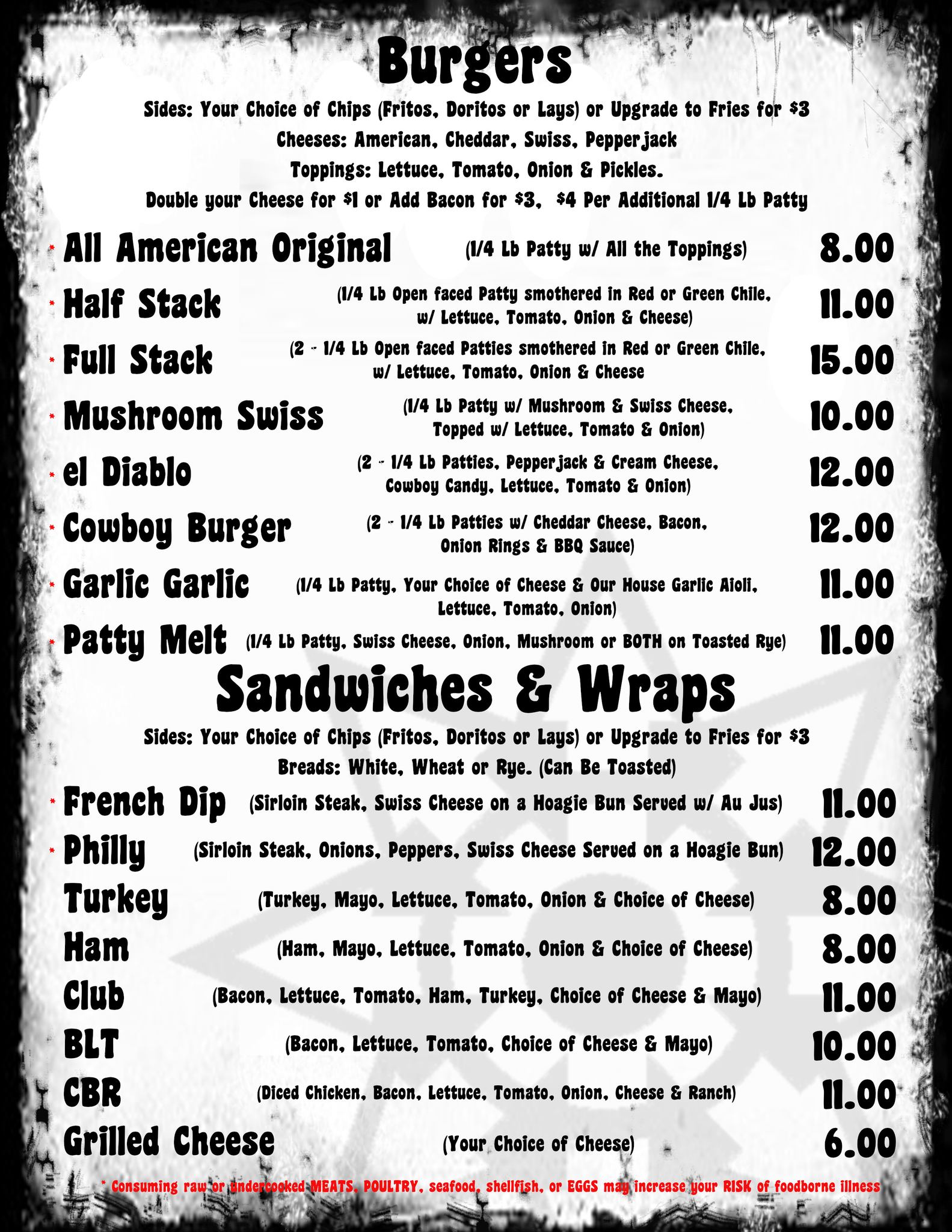 Burgers

Sides: Your Choice of Chips (Fritos, Doritos or Lays) or Upgrade to Fries for $3
Cheeses: American, Cheddar, Swiss, Pepperjack
Toppings: Lettuce, Tomato, Onion & Pickles.
Double your Cheese for $1 or Add Bacon for $3, $4 Per Additional 1/4 Lb Patty

* All American Original (1/4 Lb Patty w/ All the Toppings) 8.00
* Half Stack (1/4 Lb Open faced Patty smothered in Red or Green Chile, w/ Lettuce, Tomato, Onion & Cheese) 11.00
* Full Stack (2 - 1/4 Lb Open faced Patties smothered in Red or Green Chile, w/ Lettuce, Tomato, Onion & Cheese 15.00
* Mushroom Swiss (1/4 Lb Patty w/ Mushroom & Swiss Cheese, Topped w/ Lettuce, Tomato & Onion) 10.00
* el Diablo (2 - 1/4 Lb Patties, Pepperjack & Cream Cheese, Cowboy Candy, Lettuce, Tomato & Onion) 12.00
* Cowboy Burger (2 - 1/4 Lb Patties w/ Cheddar Cheese, Bacon, Onion Rings & BBQ Sauce) 12.00
* Garlic Garlic (1/4 Lb Patty, Your Choice of Cheese & Our House Garlic Aioli, Lettuce, Tomato, Onion) 11.00
* Patty Melt (1/4 Lb Patty, Swiss Cheese, Onion, Mushroom or BOTH on Toasted Rye) 11.00

Sandwiches & Wraps

Sides: Your Choice of Chips (Fritos, Doritos or Lays) or Upgrade to Fries for $3
Breads: White, Wheat or Rye. (Can Be Toasted)

* French Dip (Sirloin Steak, Swiss Cheese on a Hoagie Bun Served w/ Au Jus) 11.00
* Philly (Sirloin Steak, Onions, Peppers, Swiss Cheese Served on a Hoagie Bun) 12.00
Turkey (Turkey, Mayo, Lettuce, Tomato, Onion & Choice of Cheese) 8.00
Ham (Ham, Mayo, Lettuce, Tomato, Onion & Choice of Cheese) 8.00
Club (Bacon, Lettuce, Tomato, Ham, Turkey, Choice of Cheese & Mayo) 11.00
BLT (Bacon, Lettuce, Tomato, Choice of Cheese & Mayo) 10.00
CBR (Diced Chicken, Bacon, Lettuce, Tomato, Onion, Cheese & Ranch) 11.00
Grilled Cheese (Your Choice of Cheese) 6.00

* Consuming raw or undercooked MEATS, POULTRY, seafood, shellfish, or EGGS may increase your RISK of foodborne illness